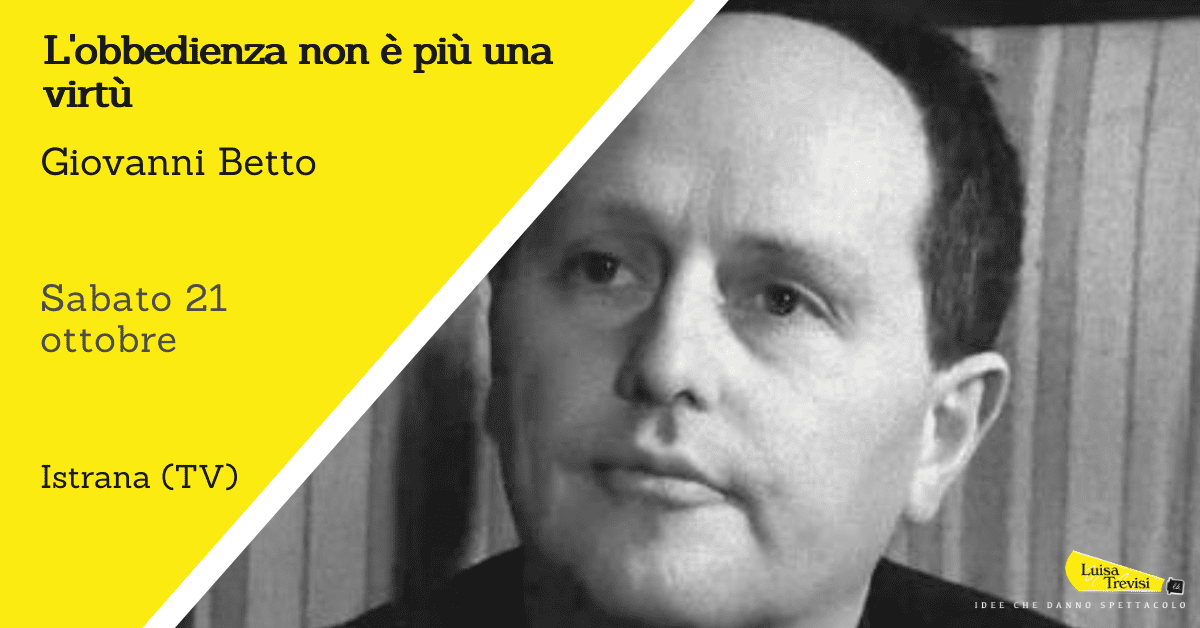 L'obbedienza non è più una virtù

Giovanni Betto

Sabato 21 ottobre

Istrana (TV)

Luisa Trevisi

IDEE CHE DANNO SPETTACOLO